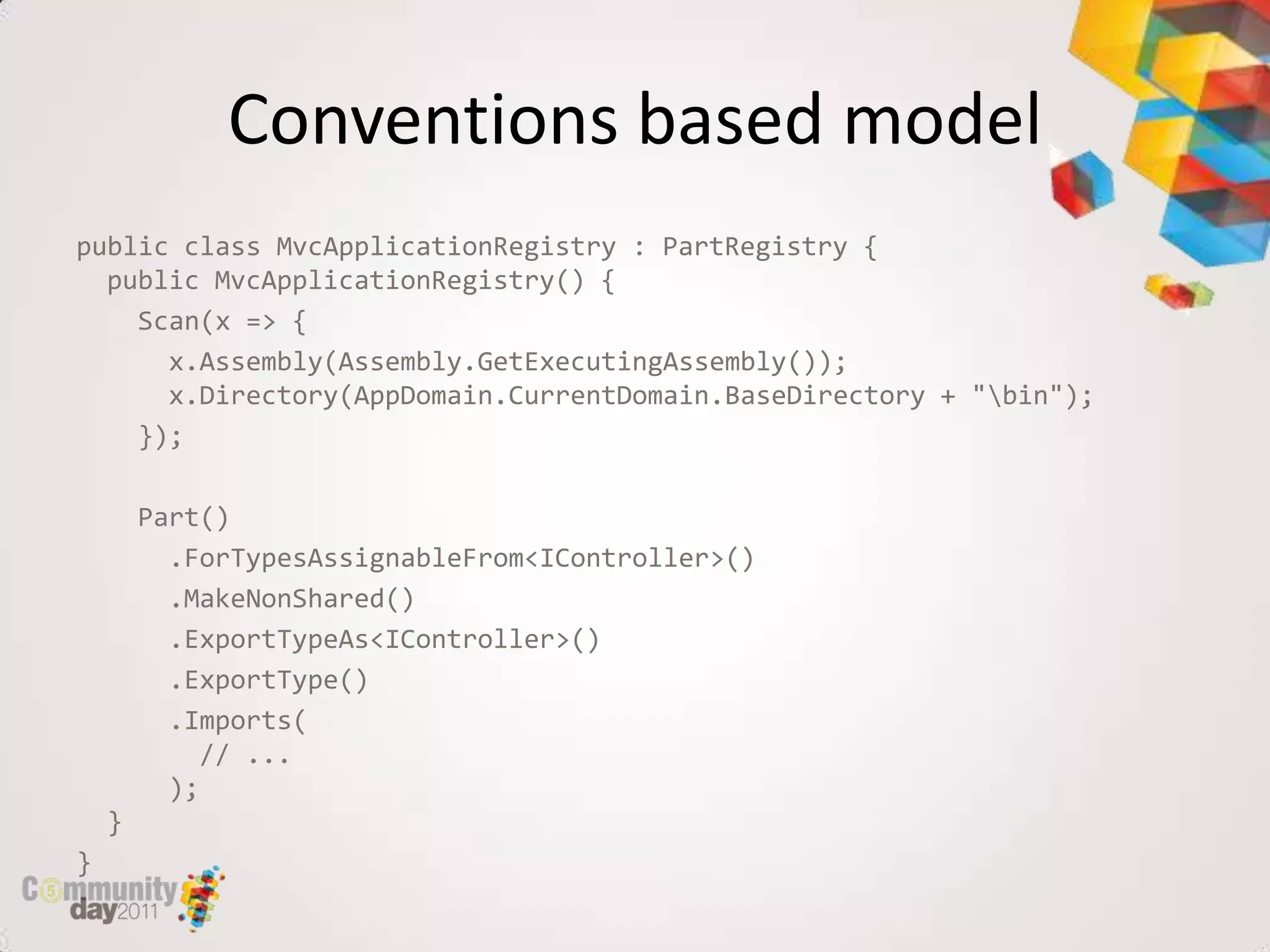 Conventions based model

public class MvcApplicationRegistry : PartRegistry {
  public MvcApplicationRegistry() {
    Scan(x => {
      x.Assembly(Assembly.GetExecutingAssembly());
      x.Directory(AppDomain.CurrentDomain.BaseDirectory + "\bin");
    });

    Part()
      .ForTypesAssignableFrom<IController>()
      .MakeNonShared()
      .ExportTypeAs<IController>()
      .ExportType()
      .Imports(
        // ...
      );
  }
}

Community day2011